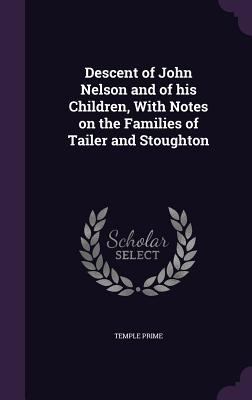 Descent of John Nelson and of his Children, With Notes on the Families of Tailer and Stoughton

Scholar SELECT

TEMPLE PRIME